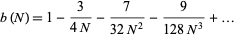 $b(N) = 1 - \frac{3}{4N} - \frac{7}{32N^2} - \frac{9}{128N^3} + \ldots$